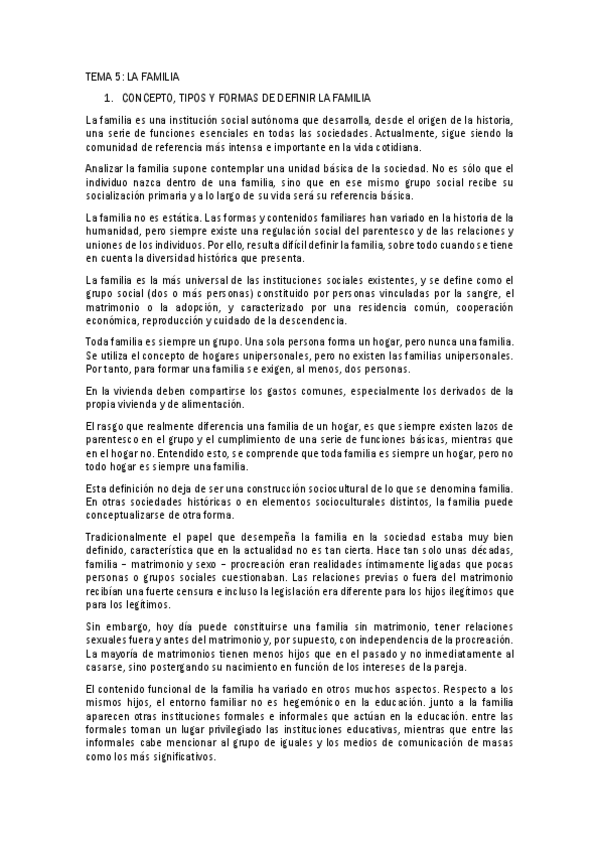 TEMA 5: LA FAMILIA

1. CONCEPTO, TIPOS Y FORMAS DE DEFINIR LA FAMILIA

La familia es una institución social autónoma que desarrolla, desde el origen de la historia, una serie de funciones esenciales en todas las sociedades. Actualmente, sigue siendo la comunidad de referencia más intensa e importante en la vida cotidiana.

Analizar la familia supone contemplar una unidad básica de la sociedad. No es sólo que el individuo nazca dentro de una familia, sino que en ese mismo grupo social recibe su socialización primaria y a lo largo de su vida será su referencia básica.

La familia no es estática. Las formas y contenidos familiares han variado en la historia de la humanidad, pero siempre existe una regulación social del parentesco y de las relaciones y uniones de los individuos. Por ello, resulta difícil definir la familia, sobre todo cuando se tiene en cuenta la diversidad histórica que presenta.

La familia es la más universal de las instituciones sociales existentes, y se define como el grupo social (dos o más personas) constituido por personas vinculadas por la sangre, el matrimonio o la adopción, y caracterizado por una residencia común, cooperación económica, reproducción y cuidado de la descendencia.

Toda familia es siempre un grupo. Una sola persona forma un hogar, pero nunca una familia. Se utiliza el concepto de hogares unipersonales, pero no existen las familias unipersonales. Por tanto, para formar una familia se exigen, al menos, dos personas.

En la vivienda deben compartirse los gastos comunes, especialmente los derivados de la propia vivienda y de alimentación.

El rasgo que realmente diferencia una familia de un hogar, es que siempre existen lazos de parentesco en el grupo y el cumplimiento de una serie de funciones básicas, mientras que en el hogar no. Entendido esto, se comprende que toda familia es siempre un hogar, pero no todo hogar es siempre una familia.

Esta definición no deja de ser una construcción sociocultural de lo que se denomina familia. En otras sociedades históricas o en elementos socioculturales distintos, la familia puede conceptualizarse de otra forma.

Tradicionalmente el papel que desempeña la familia en la sociedad estaba muy bien definido, característica que en la actualidad no es tan cierta. Hace tan solo unas décadas, familia – matrimonio y sexo – procreación eran realidades íntimamente ligadas que pocas personas o grupos sociales cuestionaban. Las relaciones previas o fuera del matrimonio recibían una fuerte censura e incluso la legislación era diferente para los hijos ilegítimos que para los legítimos.

Sin embargo, hoy día puede constituirse una familia sin matrimonio, tener relaciones sexuales fuera y antes del matrimonio y, por supuesto, con independencia de la procreación. La mayoría de matrimonios tienen menos hijos que en el pasado y no inmediatamente al casarse, sino postergando su nacimiento en función de los intereses de la pareja.

El contenido funcional de la familia ha variado en otros muchos aspectos. Respecto a los mismos hijos, el entorno familiar no es hegemónico en la educación. junto a la familia aparecen otras instituciones formales e informales que actúan en la educación. entre las formales toman un lugar privilegiado las instituciones educativas, mientras que entre las informales cabe mencionar al grupo de iguales y los medios de comunicación de masas como los más significativos.